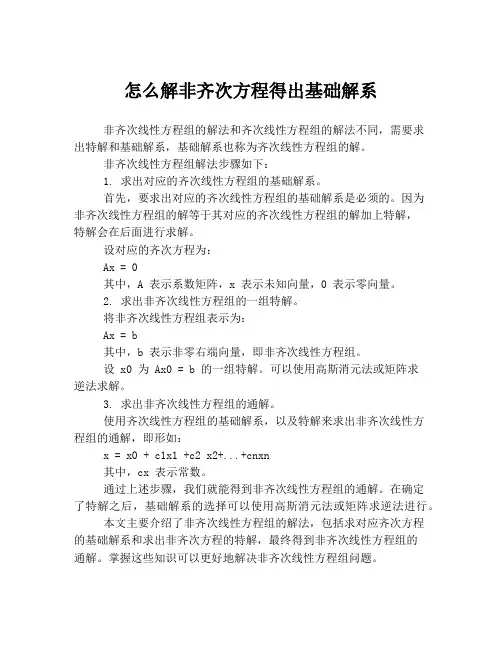 怎么解非齐次方程得出基础解系

非齐次线性方程组的解法和齐次线性方程组的解法不同，需要求出特解和基础解系，基础解系也称为齐次线性方程组的解。

非齐次线性方程组解法步骤如下：

1. 求出对应的齐次线性方程组的基础解系。

首先，要求出对应的齐次线性方程组的基础解系是必须的。因为非齐次线性方程组的解等于其对应的齐次线性方程组的解加上特解，特解会在后面进行求解。

设对应的齐次方程为：

Ax = 0

其中，A 表示系数矩阵，x 表示未知向量，0 表示零向量。

2. 求出非齐次线性方程组的一组特解。

将非齐次线性方程组表示为：

Ax = b

其中，b 表示非零右端向量，即非齐次线性方程组。

设 x0 为 Ax0 = b 的一组特解。可以使用高斯消元法或矩阵求逆法求解。

3. 求出非齐次线性方程组的通解。

使用齐次线性方程组的基础解系，以及特解来求出非齐次线性方程组的通解，即形如：

x = x0 + c1x1 +c2 x2+...+cnxn

其中，cx 表示常数。

通过上述步骤，我们就能得到非齐次线性方程组的通解。在确定了特解之后，基础解系的选择可以使用高斯消元法或矩阵求逆法进行。

本文主要介绍了非齐次线性方程组的解法，包括求对应齐次方程的基础解系和求出非齐次方程的特解，最终得到非齐次线性方程组的通解。掌握这些知识可以更好地解决非齐次线性方程组问题。